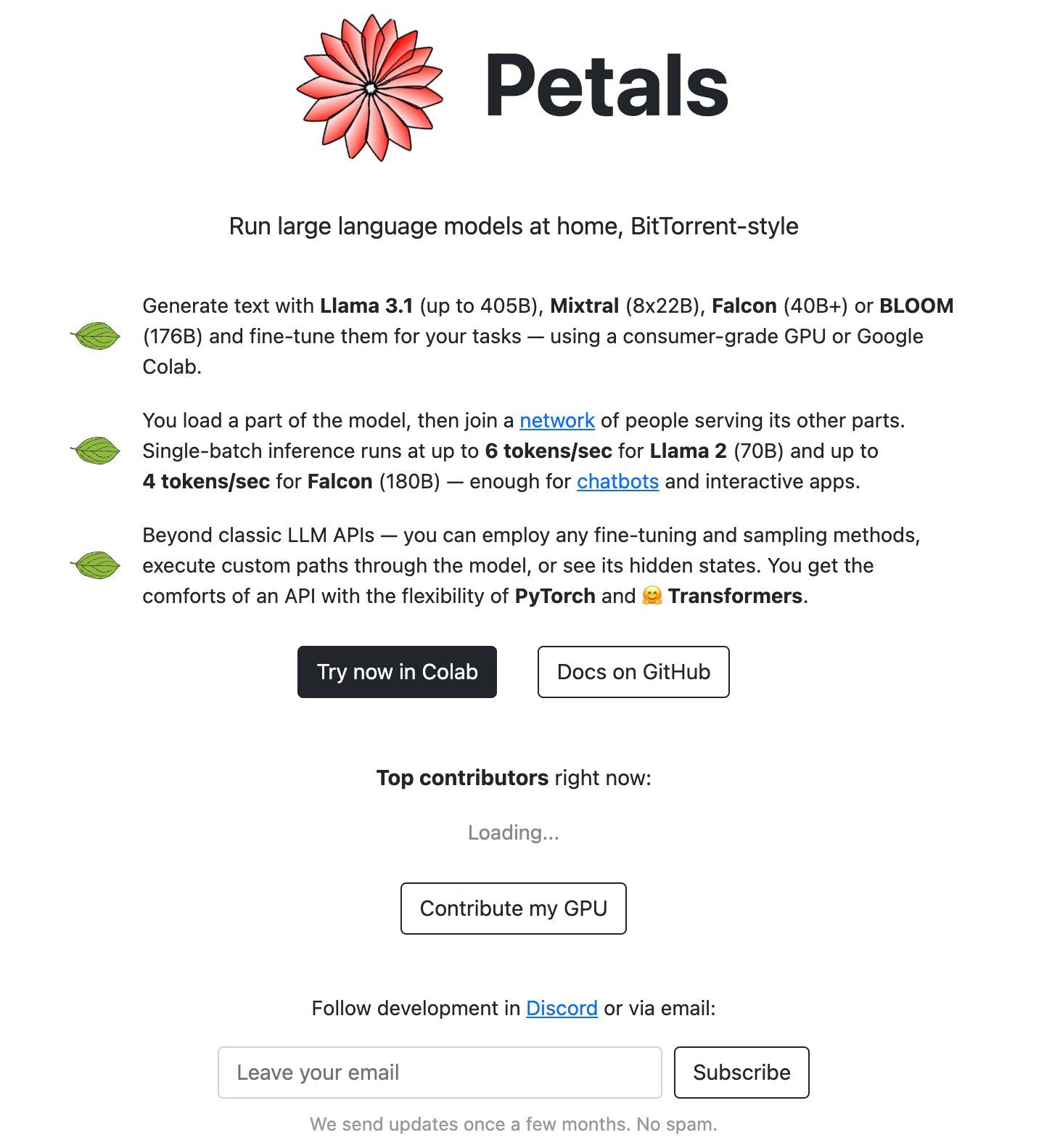 Petals

Run large language models at home, BitTorrent-style

Generate text with Llama 3.1 (up to 405B), Mixtral (8x22B), Falcon (40B+) or BLOOM (176B) and fine-tune them for your tasks — using a consumer-grade GPU or Google Colab.

You load a part of the model, then join a network of people serving its other parts. Single-batch inference runs at up to 6 tokens/sec for Llama 2 (70B) and up to 4 tokens/sec for Falcon (180B) — enough for chatbots and interactive apps.

Beyond classic LLM APIs — you can employ any fine-tuning and sampling methods, execute custom paths through the model, or see its hidden states. You get the comforts of an API with the flexibility of PyTorch and 🤗 Transformers.

Try now in Colab

Docs on GitHub

Top contributors right now:

Loading...

Contribute my GPU

Follow development in Discord or via email:

Leave your email

Subscribe

We send updates once a few months. No spam.